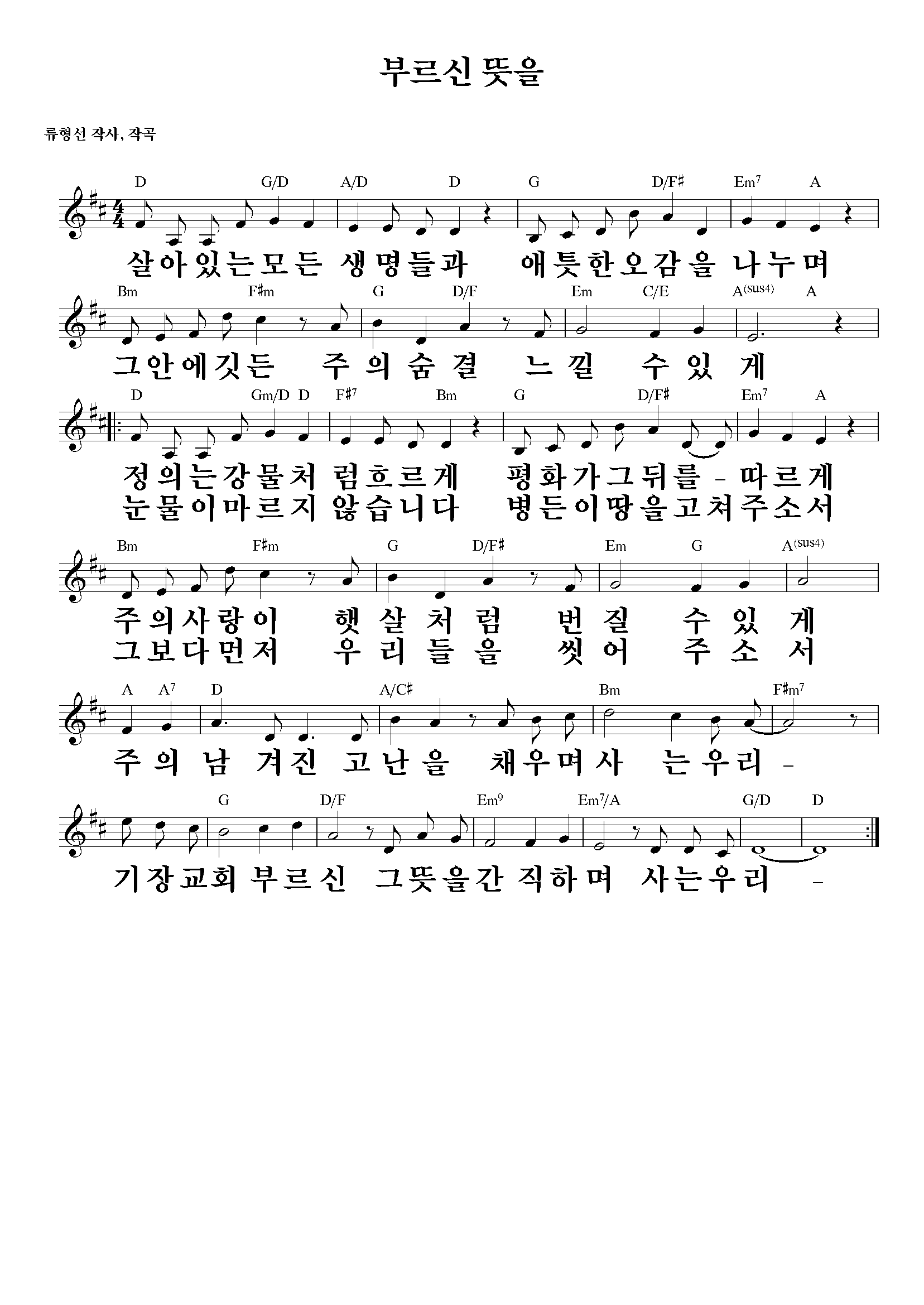 부르신 뜻을

류형선 작사, 작곡

D G/D A/D D G D/F# Em$^7$ A

살아있는모든 생명들과 애틋한오감을 나누며

Bm F#m G D/F Em C/E A$^{(sus4)}$ A

그안에깃든 주의숨결 느낄 수있게

D Gm/D D F#$^7$ Bm G D/F# Em$^7$ A

정의는강물처 럼흐르게 평화가그뒤를 – 따르게
눈물이마르지 않습니다 병든이땅을고쳐주소서

Bm F#m G D/F# Em G A$^{(sus4)}$

주의사랑이 햇살처럼 번질 수있게
그보다먼저 우리들을 씻어 주소서

A A$^7$ D A/C# Bm F#m$^7$

주의 남 겨진 고난을 채우며사 는우리 –

G D/F Em$^9$ Em$^7$/A G/D D

기장교회 부르신 그뜻을간 직하며 사는우리 –